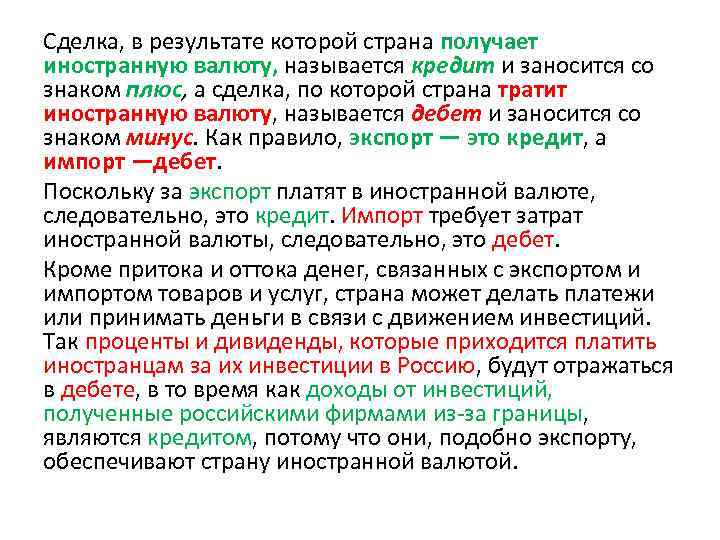 Сделка, в результате которой страна получает иностранную валюту, называется кредит и заносится со знаком плюс, а сделка, по которой страна тратит иностранную валюту, называется дебет и заносится со знаком минус. Как правило, экспорт — это кредит, а импорт —дебет.

Поскольку за экспорт платят в иностранной валюте, следовательно, это кредит. Импорт требует затрат иностранной валюты, следовательно, это дебет.

Кроме притока и оттока денег, связанных с экспортом и импортом товаров и услуг, страна может делать платежи или принимать деньги в связи с движением инвестиций. Так проценты и дивиденды, которые приходится платить иностранцам за их инвестиции в Россию, будут отражаться в дебете, в то время как доходы от инвестиций, полученные российскими фирмами из-за границы, являются кредитом, потому что они, подобно экспорту, обеспечивают страну иностранной валютой.